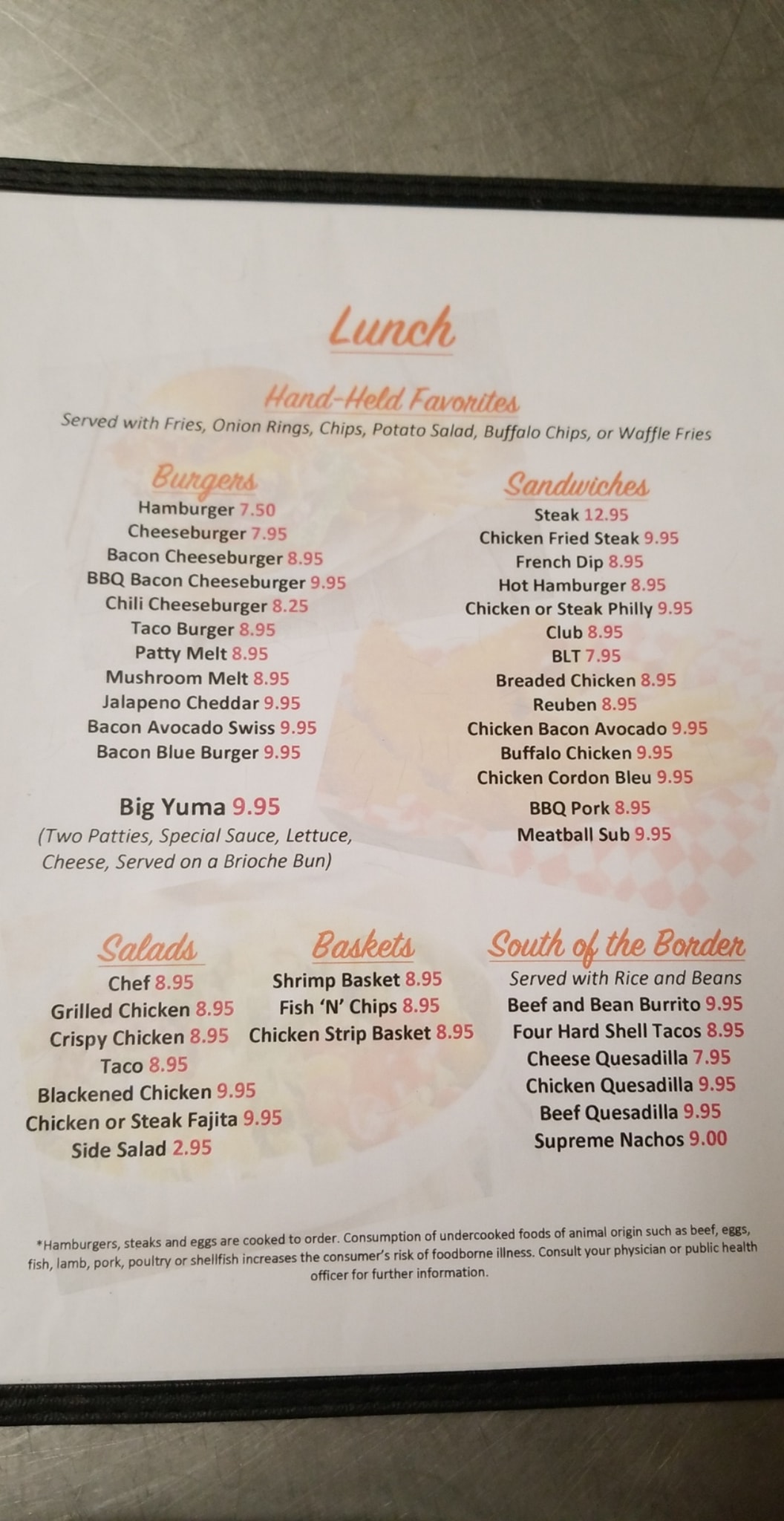 Lunch

Hand-Held Favorites

Served with Fries, Onion Rings, Chips, Potato Salad, Buffalo Chips, or Waffle Fries

Burgers
Hamburger 7.50
Cheeseburger 7.95
Bacon Cheeseburger 8.95
BBQ Bacon Cheeseburger 9.95
Chili Cheeseburger 8.25
Taco Burger 8.95
Patty Melt 8.95
Mushroom Melt 8.95
Jalapeno Cheddar 9.95
Bacon Avocado Swiss 9.95
Bacon Blue Burger 9.95

Big Yuma 9.95
(Two Patties, Special Sauce, Lettuce, Cheese, Served on a Brioche Bun)

Sandwiches
Steak 12.95
Chicken Fried Steak 9.95
French Dip 8.95
Hot Hamburger 8.95
Chicken or Steak Philly 9.95
Club 8.95
BLT 7.95
Breaded Chicken 8.95
Reuben 8.95
Chicken Bacon Avocado 9.95
Buffalo Chicken 9.95
Chicken Cordon Bleu 9.95
BBQ Pork 8.95
Meatball Sub 9.95

Salads
Chef 8.95
Grilled Chicken 8.95
Crispy Chicken 8.95
Taco 8.95
Blackened Chicken 9.95
Chicken or Steak Fajita 9.95
Side Salad 2.95

Baskets
Shrimp Basket 8.95
Fish 'N' Chips 8.95
Chicken Strip Basket 8.95

South of the Border
Served with Rice and Beans
Beef and Bean Burrito 9.95
Four Hard Shell Tacos 8.95
Cheese Quesadilla 7.95
Chicken Quesadilla 9.95
Beef Quesadilla 9.95
Supreme Nachos 9.00

*Hamburgers, steaks and eggs are cooked to order. Consumption of undercooked foods of animal origin such as beef, eggs, fish, lamb, pork, poultry or shellfish increases the consumer's risk of foodborne illness. Consult your physician or public health officer for further information.